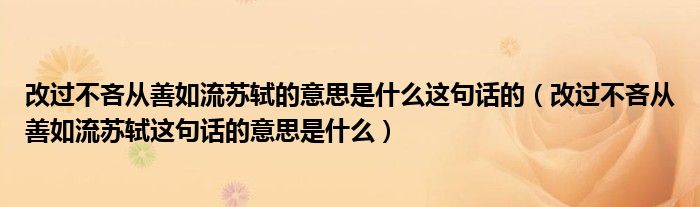 改过不吝从善如流苏轼的意思是什么这句话的（改过不吝从善如流苏轼这句话的意思是什么）